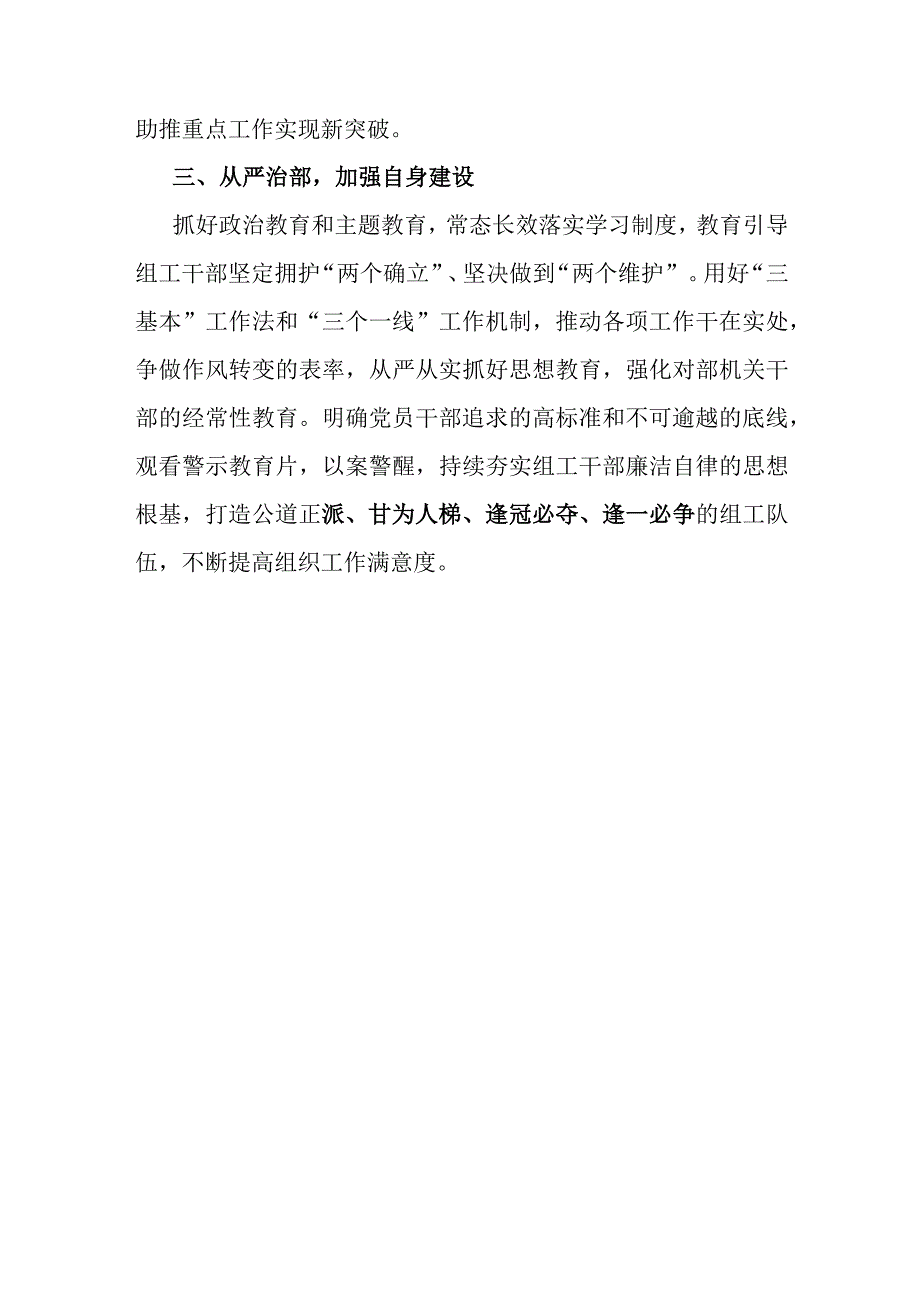 助推重点工作实现新突破。

三、从严治部，加强自身建设

抓好政治教育和主题教育，常态长效落实学习制度，教育引导组工干部坚定拥护“两个确立”、坚决做到“两个维护”。用好“三基本”工作法和“三个一线”工作机制，推动各项工作干在实处，争做作风转变的表率，从严从实抓好思想教育，强化对部机关干部的经常性教育。明确党员干部追求的高标准和不可逾越的底线，观看警示教育片，以案警醒，持续夯实组工干部廉洁自律的思想根基，打造公道正派、甘为人梯、逢冠必夺、逢一必争的组工队伍，不断提高组织工作满意度。